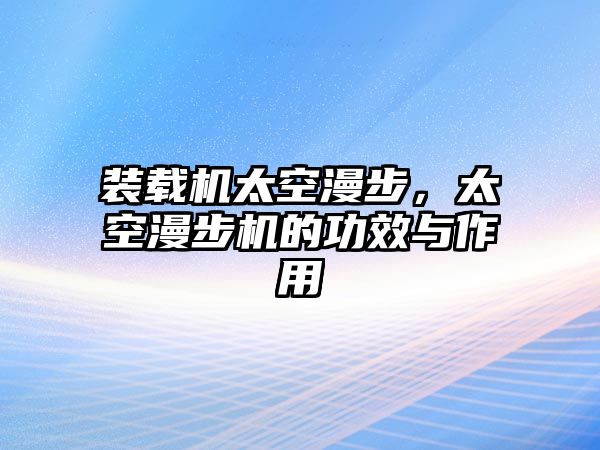 装载机太空漫步，太空漫步机的功效与作用